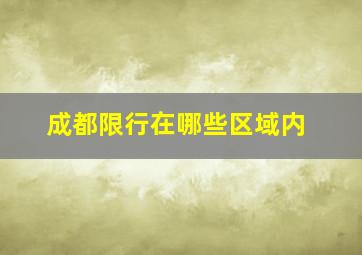 成都限行在哪些区域内